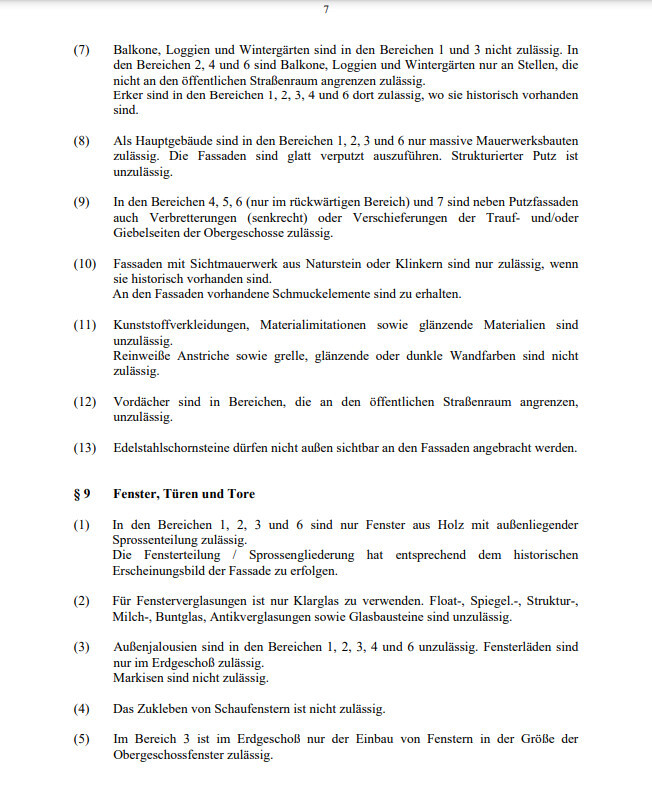 7

(7) Balkone, Loggien und Wintergärten sind in den Bereichen 1 und 3 nicht zulässig. In den Bereichen 2, 4 und 6 sind Balkone, Loggien und Wintergärten nur an Stellen, die nicht an den öffentlichen Straßenraum angrenzen zulässig.
Erker sind in den Bereichen 1, 2, 3, 4 und 6 dort zulassig, wo sie historisch vorhanden sind.

(8) Als Hauptgebäude sind in den Bereichen 1, 2, 3 und 6 nur massive Mauerwerksbauten zulässig. Die Fassaden sind glatt verputzt auszuführen. Strukturierter Putz ist unzulässig.

(9) In den Bereichen 4, 5, 6 (nur im rückwärtigen Bereich) und 7 sind neben Putzfassaden auch Verbretterungen (senkrecht) oder Verschieferungen der Trauf- und/oder Giebelseiten der Obergeschosse zulässig.

(10) Fassaden mit Sichtmauerwerk aus Naturstein oder Klinkern sind nur zulässig, wenn sie historisch vorhanden sind.
An den Fassaden vorhandene Schmuckelemente sind zu erhalten.

(11) Kunststoffverkleidungen, Materialimitationen sowie glänzende Materialien sind unzulässig.
Reinweiße Anstriche sowie grelle, glänzende oder dunkle Wandfarben sind nicht zulässig.

(12) Vordächer sind in Bereichen, die an den öffentlichen Straßenraum angrenzen, unzulässig.

(13) Edelstahlschornsteine dürfen nicht außen sichtbar an den Fassaden angebracht werden.

§ 9 Fenster, Türen und Tore

(1) In den Bereichen 1, 2, 3 und 6 sind nur Fenster aus Holz mit außenliegender Sprossenteilung zulässig.
Die Fensterteilung / Sprossengliederung hat entsprechend dem historischen Erscheinungsbild der Fassade zu erfolgen.

(2) Für Fensterverglasungen ist nur Klarglas zu verwenden. Float-, Spiegel.-, Struktur-, Milch-, Buntglas, Antikverglasungen sowie Glasbausteine sind unzulässig.

(3) Außenjalousien sind in den Bereichen 1, 2, 3, 4 und 6 unzulässig. Fensterläden sind nur im Erdgeschoß zulässig.
Markisen sind nicht zulässig.

(4) Das Zukleben von Schaufenstern ist nicht zulässig.

(5) Im Bereich 3 ist im Erdgeschoß nur der Einbau von Fenstern in der Größe der Obergeschossfenster zulässig.